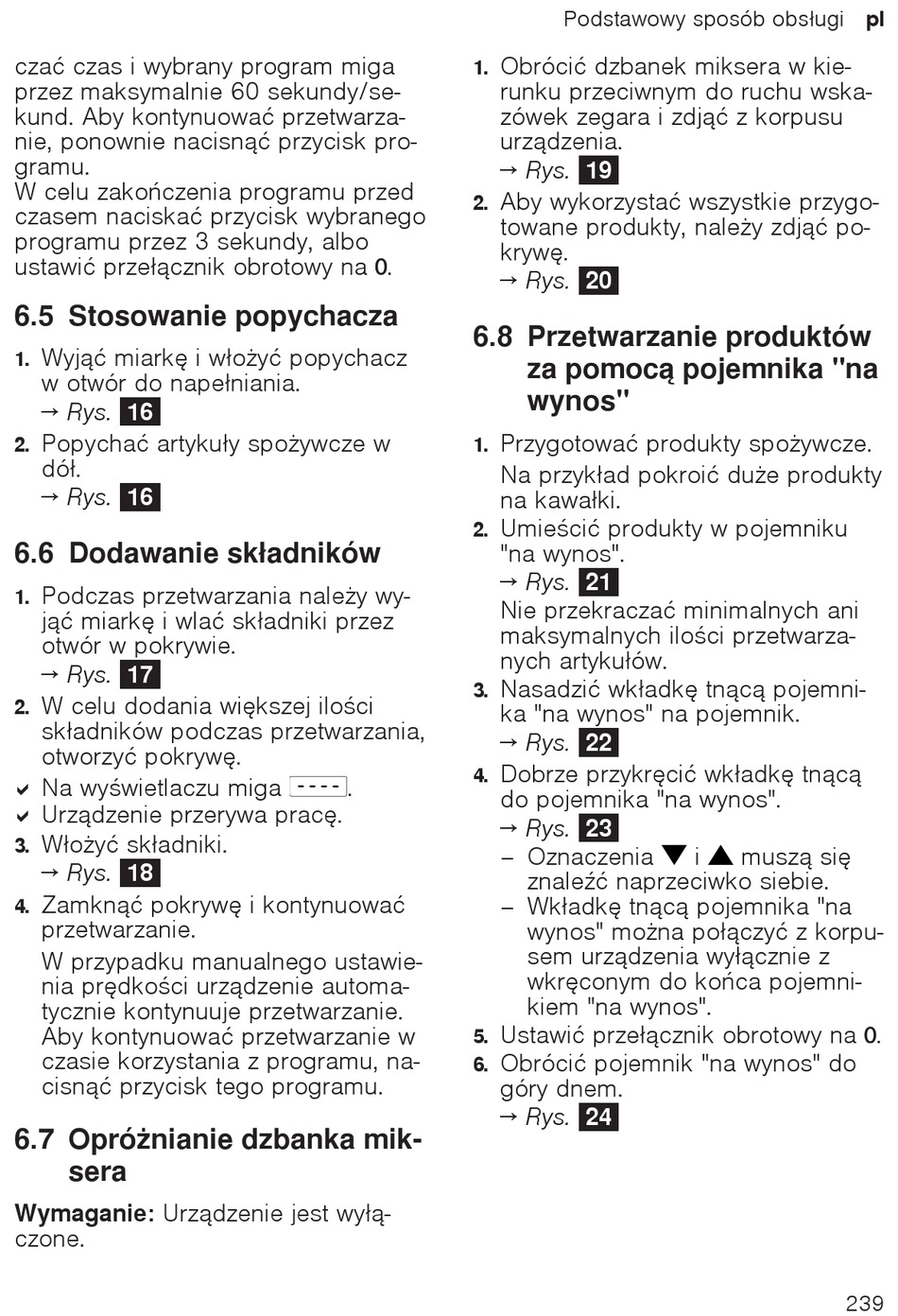 Podstawowy sposób obsługi pl

czać czas i wybrany program miga przez maksymalnie 60 sekundy/sekund. Aby kontynuować przetwarzanie, ponownie nacisnąć przycisk programu.
W celu zakończenia programu przed czasem naciskać przycisk wybranego programu przez 3 sekundy, albo ustawić przełącznik obrotowy na 0.

6.5 Stosowanie popychacza

1. Wyjąć miarkę i włożyć popychacz w otwór do napełniania.
→ Rys. 16
2. Popychać artykuły spożywcze w dół.
→ Rys. 16

6.6 Dodawanie składników

1. Podczas przetwarzania należy wyjąć miarkę i wlać składniki przez otwór w pokrywie.
→ Rys. 17
2. W celu dodania większej ilości składników podczas przetwarzania, otworzyć pokrywę.
✔ Na wyświetlaczu miga ----.
✔ Urządzenie przerywa pracę.
3. Włożyć składniki.
→ Rys. 18
4. Zamknąć pokrywę i kontynuować przetwarzanie.
W przypadku manualnego ustawienia prędkości urządzenie automatycznie kontynuuje przetwarzanie. Aby kontynuować przetwarzanie w czasie korzystania z programu, nacisnąć przycisk tego programu.

6.7 Opróżnianie dzbanka miksera

Wymaganie: Urządzenie jest wyłączone.

1. Obrócić dzbanek miksera w kierunku przeciwnym do ruchu wskazówek zegara i zdjąć z korpusu urządzenia.
→ Rys. 19
2. Aby wykorzystać wszystkie przygotowane produkty, należy zdjąć pokrywę.
→ Rys. 20

6.8 Przetwarzanie produktów za pomocą pojemnika "na wynos"

1. Przygotować produkty spożywcze.
Na przykład pokroić duże produkty na kawałki.
2. Umieścić produkty w pojemniku "na wynos".
→ Rys. 21
Nie przekraczać minimalnych ani maksymalnych ilości przetwarzanych artykułów.
3. Nasadzić wkładkę tnącą pojemnika "na wynos" na pojemnik.
→ Rys. 22
4. Dobrze przykręcić wkładkę tnącą do pojemnika "na wynos".
→ Rys. 23
– Oznaczenia ▼ i ▲ muszą się znaleźć naprzeciwko siebie.
– Wkładkę tnącą pojemnika "na wynos" można połączyć z korpusem urządzenia wyłącznie z wkręconym do końca pojemnikiem "na wynos".
5. Ustawić przełącznik obrotowy na 0.
6. Obrócić pojemnik "na wynos" do góry dnem.
→ Rys. 24

239